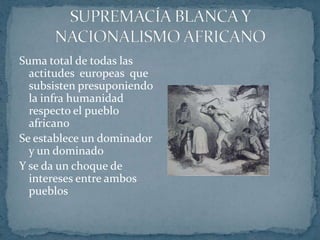 SUPREMACÍA BLANCA Y NACIONALISMO AFRICANO

Suma total de todas las actitudes europeas que subsisten presuponiendo la infra humanidad respecto el pueblo africano

Se establece un dominador y un dominado

Y se da un choque de intereses entre ambos pueblos